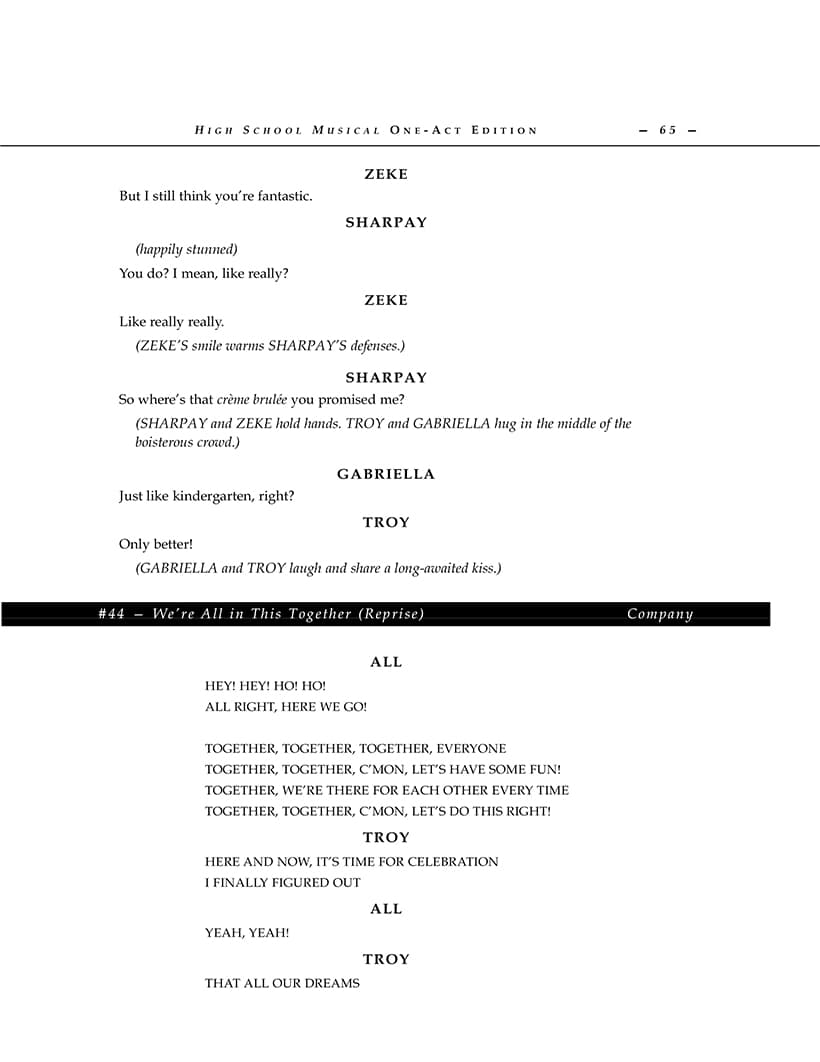 HIGH SCHOOL MUSICAL ONE-ACT EDITION — 65 —

ZEKE

But I still think you're fantastic.

SHARPAY

(happily stunned)

You do? I mean, like really?

ZEKE

Like really really.

(ZEKE'S smile warms SHARPAY'S defenses.)

SHARPAY

So where's that crème brulée you promised me?

(SHARPAY and ZEKE hold hands. TROY and GABRIELLA hug in the middle of the boisterous crowd.)

GABRIELLA

Just like kindergarten, right?

TROY

Only better!

(GABRIELLA and TROY laugh and share a long-awaited kiss.)

#44 – We're All in This Together (Reprise) Company

ALL

HEY! HEY! HO! HO!
ALL RIGHT, HERE WE GO!

TOGETHER, TOGETHER, TOGETHER, EVERYONE
TOGETHER, TOGETHER, C'MON, LET'S HAVE SOME FUN!
TOGETHER, WE'RE THERE FOR EACH OTHER EVERY TIME
TOGETHER, TOGETHER, C'MON, LET'S DO THIS RIGHT!

TROY

HERE AND NOW, IT'S TIME FOR CELEBRATION
I FINALLY FIGURED OUT

ALL

YEAH, YEAH!

TROY

THAT ALL OUR DREAMS